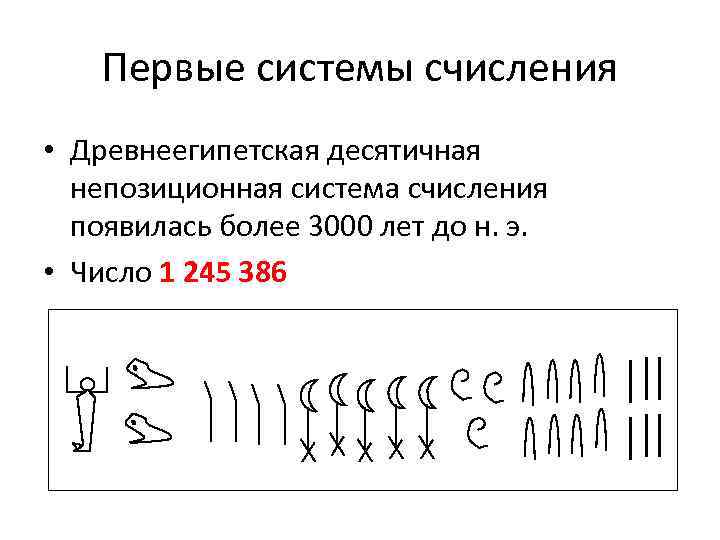 Первые системы счисления

• Древнеегипетская десятичная непозиционная система счисления появилась более 3000 лет до н. э.

• Число 1 245 386